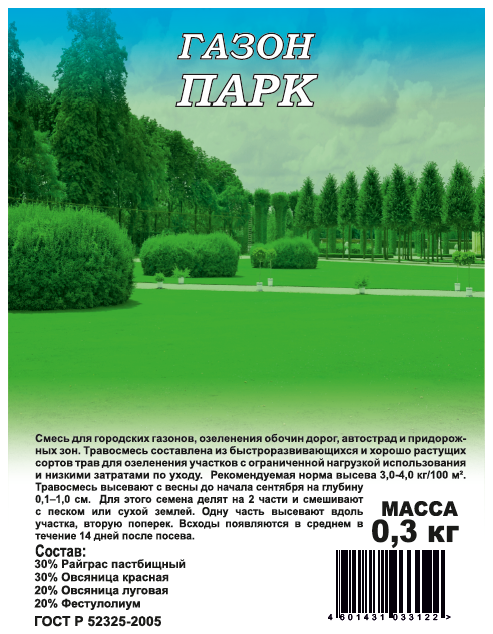 ГАЗОН
ПАРК

Смесь для городских газонов, озеленения обочин дорог, автострад и придорожных зон. Травосмесь составлена из быстроразвивающихся и хорошо растущих сортов трав для озеленения участков с ограниченной нагрузкой использования и низкими затратами по уходу. Рекомендуемая норма высева 3,0-4,0 кг/100 м².
Травосмесь высевают с весны до начала сентября на глубину 0,1–1,0 см. Для этого семена делят на 2 части и смешивают с песком или сухой землей. Одну часть высевают вдоль участка, вторую поперек. Всходы появляются в среднем в течение 14 дней после посева.

МАССА
0,3 кг

Состав:
30% Райграс пастбищный
30% Овсяница красная
20% Овсяница луговая
20% Фестулолиум

ГОСТ Р 52325-2005

4 601431 033122 >